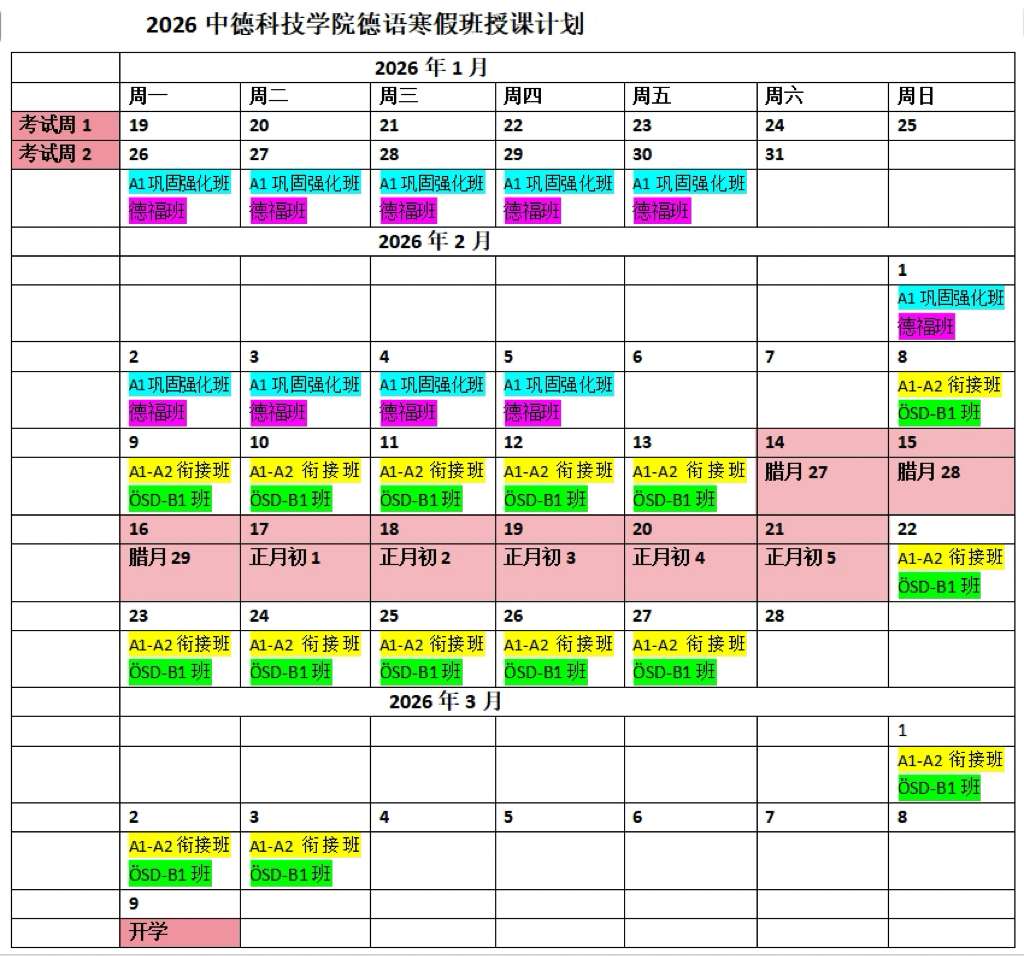 2026中德科技学院德语寒假班授课计划

|  | 2026年1月 |  |  |  |  |  |  |
|---|---|---|---|---|---|---|---|
|  | 周一 | 周二 | 周三 | 周四 | 周五 | 周六 | 周日 |
| 考试周1 | 19 | 20 | 21 | 22 | 23 | 24 | 25 |
| 考试周2 | 26 | 27 | 28 | 29 | 30 | 31 |  |
|  | A1巩固强化班 德福班 | A1巩固强化班 德福班 | A1巩固强化班 德福班 | A1巩固强化班 德福班 | A1巩固强化班 德福班 |  |  |
|  | 2026年2月 |  |  |  |  |  |  |
|  |  |  |  |  |  |  | 1 |
|  |  |  |  |  |  |  | A1巩固强化班 德福班 |
|  | 2 | 3 | 4 | 5 | 6 | 7 | 8 |
|  | A1巩固强化班 德福班 | A1巩固强化班 德福班 | A1巩固强化班 德福班 | A1巩固强化班 德福班 |  |  | A1-A2衔接班 ÖSD-B1班 |
|  | 9 | 10 | 11 | 12 | 13 | 14 | 15 |
|  | A1-A2衔接班 ÖSD-B1班 | A1-A2衔接班 ÖSD-B1班 | A1-A2衔接班 ÖSD-B1班 | A1-A2衔接班 ÖSD-B1班 | A1-A2衔接班 ÖSD-B1班 | 腊月27 | 腊月28 |
|  | 16 | 17 | 18 | 19 | 20 | 21 | 22 |
|  | 腊月29 | 正月初1 | 正月初2 | 正月初3 | 正月初4 | 正月初5 | A1-A2衔接班 ÖSD-B1班 |
|  | 23 | 24 | 25 | 26 | 27 | 28 |  |
|  | A1-A2衔接班 ÖSD-B1班 | A1-A2衔接班 ÖSD-B1班 | A1-A2衔接班 ÖSD-B1班 | A1-A2衔接班 ÖSD-B1班 | A1-A2衔接班 ÖSD-B1班 |  |  |
|  | 2026年3月 |  |  |  |  |  |  |
|  |  |  |  |  |  |  | 1 |
|  |  |  |  |  |  |  | A1-A2衔接班 ÖSD-B1班 |
|  | 2 | 3 | 4 | 5 | 6 | 7 | 8 |
|  | A1-A2衔接班 ÖSD-B1班 | A1-A2衔接班 ÖSD-B1班 |  |  |  |  |  |
|  | 9 |  |  |  |  |  |  |
|  | 开学 |  |  |  |  |  |  |